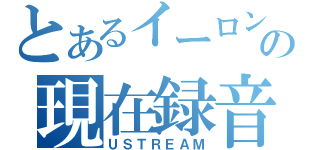 とあるイーロンの
現在録音
USTREAM